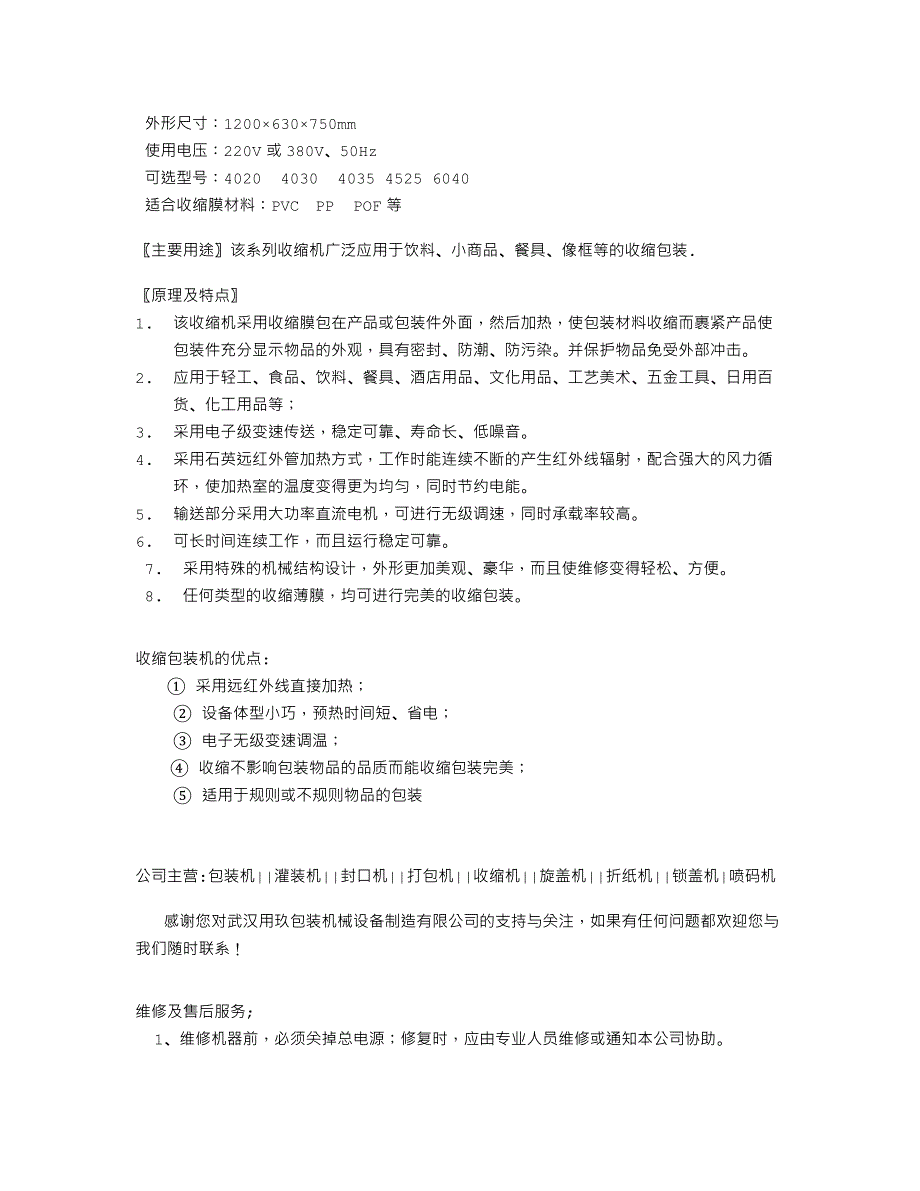 外形尺寸：1200×630×750mm
使用电压：220V 或 380V、50Hz
可选型号：4020　4030　4035 4525 6040
适合收缩膜材料：PVC　PP　POF 等

〖主要用途〗该系列收缩机广泛应用于饮料、小商品、餐具、像框等的收缩包装.

〖原理及特点〗
1． 该收缩机采用收缩膜包在产品或包装件外面，然后加热，使包装材料收缩而裹紧产品使包装件充分显示物品的外观，具有密封、防潮、防污染。并保护物品免受外部冲击。
2． 应用于轻工、食品、饮料、餐具、酒店用品、文化用品、工艺美术、五金工具、日用百货、化工用品等；
3． 采用电子级变速传送，稳定可靠、寿命长、低噪音。
4． 采用石英远红外管加热方式，工作时能连续不断的产生红外线辐射，配合强大的风力循环，使加热室的温度变得更为均匀，同时节约电能。
5． 输送部分采用大功率直流电机，可进行无级调速，同时承载率较高。
6． 可长时间连续工作，而且运行稳定可靠。
7． 采用特殊的机械结构设计，外形更加美观、豪华，而且使维修变得轻松、方便。
8． 任何类型的收缩薄膜，均可进行完美的收缩包装。

收缩包装机的优点：
① 采用远红外线直接加热；
② 设备体型小巧，预热时间短、省电；
③ 电子无级变速调温；
④ 收缩不影响包装物品的品质而能收缩包装完美；
⑤ 适用于规则或不规则物品的包装

公司主营：包装机||灌装机||封口机||打包机||收缩机||旋盖机||折纸机||锁盖机|喷码机

感谢您对武汉用玖包装机械设备制造有限公司的支持与关注，如果有任何问题都欢迎您与我们随时联系！

维修及售后服务；
1、维修机器前，必须关掉总电源；修复时，应由专业人员维修或通知本公司协助。